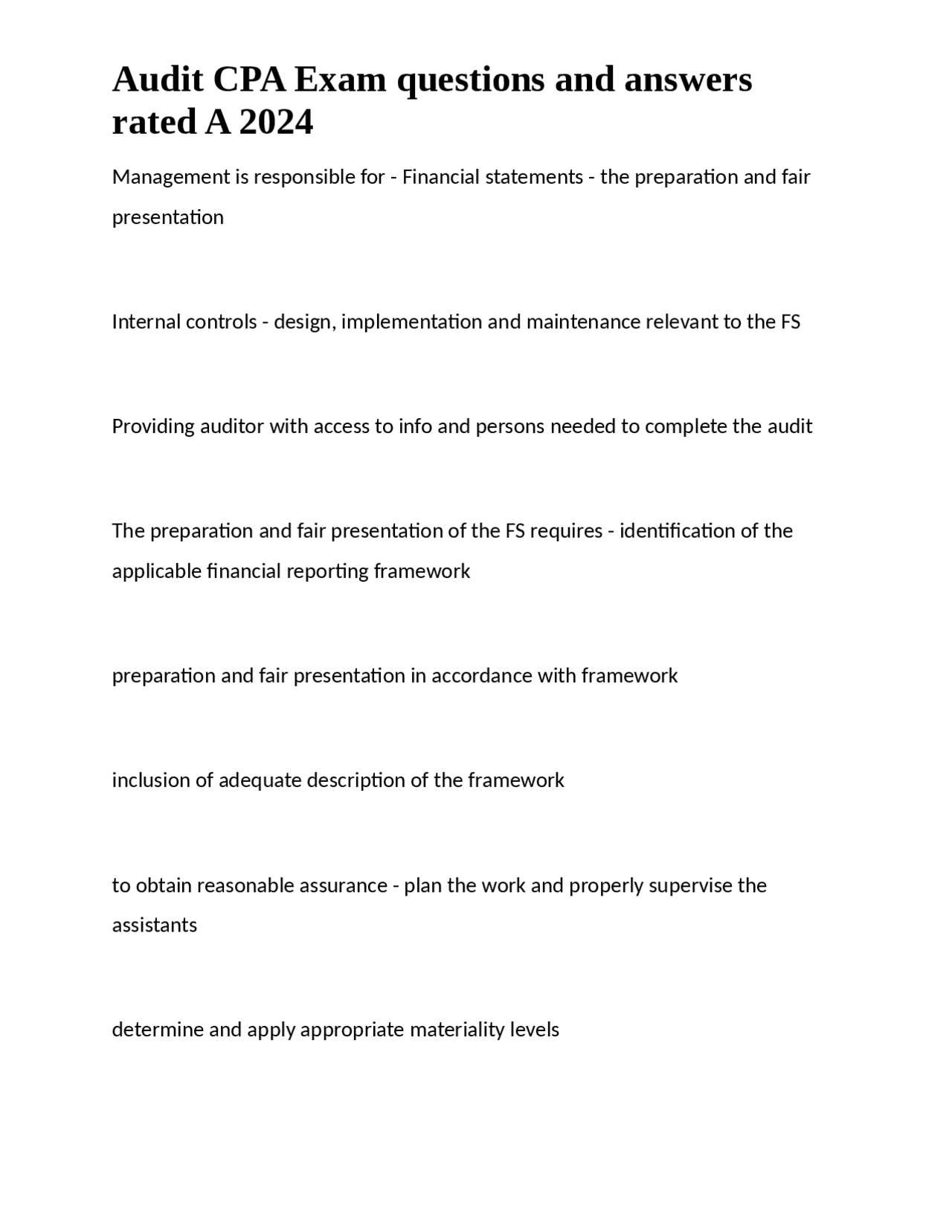 Audit CPA Exam questions and answers rated A 2024

Management is responsible for - Financial statements - the preparation and fair presentation

Internal controls - design, implementation and maintenance relevant to the FS

Providing auditor with access to info and persons needed to complete the audit

The preparation and fair presentation of the FS requires - identification of the applicable financial reporting framework

preparation and fair presentation in accordance with framework

inclusion of adequate description of the framework

to obtain reasonable assurance - plan the work and properly supervise the assistants

determine and apply appropriate materiality levels